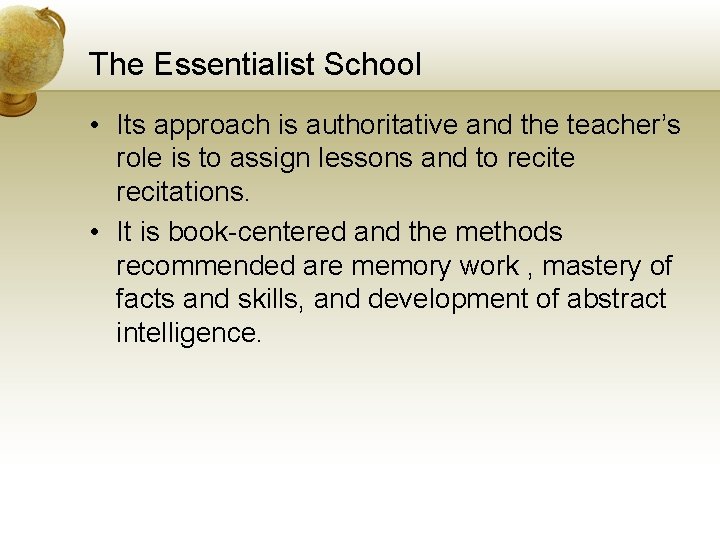 The Essentialist School

• Its approach is authoritative and the teacher’s role is to assign lessons and to recite recitations.

• It is book-centered and the methods recommended are memory work , mastery of facts and skills, and development of abstract intelligence.